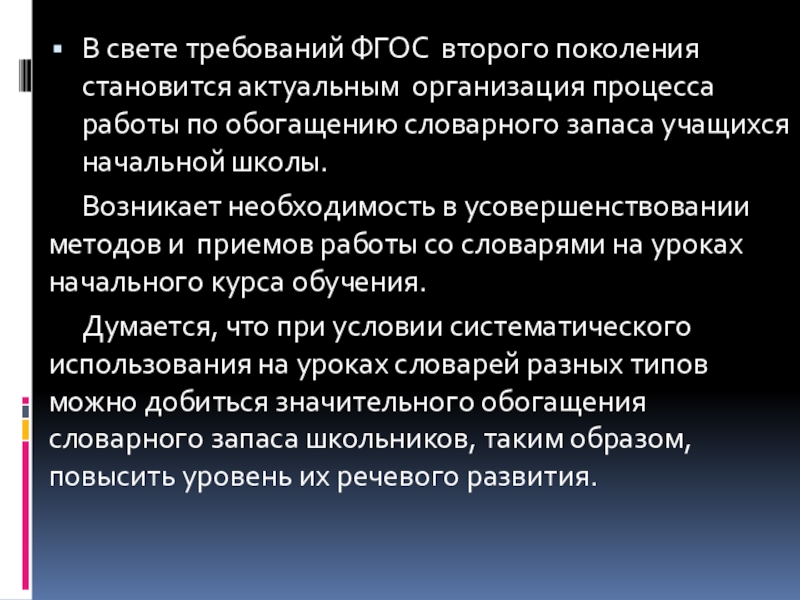 • В свете требований ФГОС второго поколения становится актуальным организация процесса работы по обогащению словарного запаса учащихся начальной школы.

Возникает необходимость в усовершенствовании методов и приемов работы со словарями на уроках начального курса обучения.

Думается, что при условии систематического использования на уроках словарей разных типов можно добиться значительного обогащения словарного запаса школьников, таким образом, повысить уровень их речевого развития.